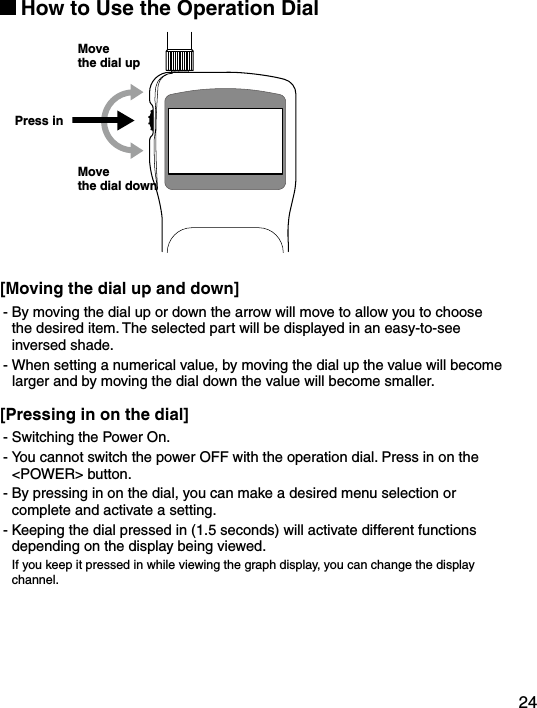 ■ How to Use the Operation Dial

Move
the dial up

Press in

Move
the dial down

[Moving the dial up and down]

- By moving the dial up or down the arrow will move to allow you to choose the desired item. The selected part will be displayed in an easy-to-see inversed shade.
- When setting a numerical value, by moving the dial up the value will become larger and by moving the dial down the value will become smaller.

[Pressing in on the dial]

- Switching the Power On.
- You cannot switch the power OFF with the operation dial. Press in on the <POWER> button.
- By pressing in on the dial, you can make a desired menu selection or complete and activate a setting.
- Keeping the dial pressed in (1.5 seconds) will activate different functions depending on the display being viewed.

If you keep it pressed in while viewing the graph display, you can change the display channel.

24